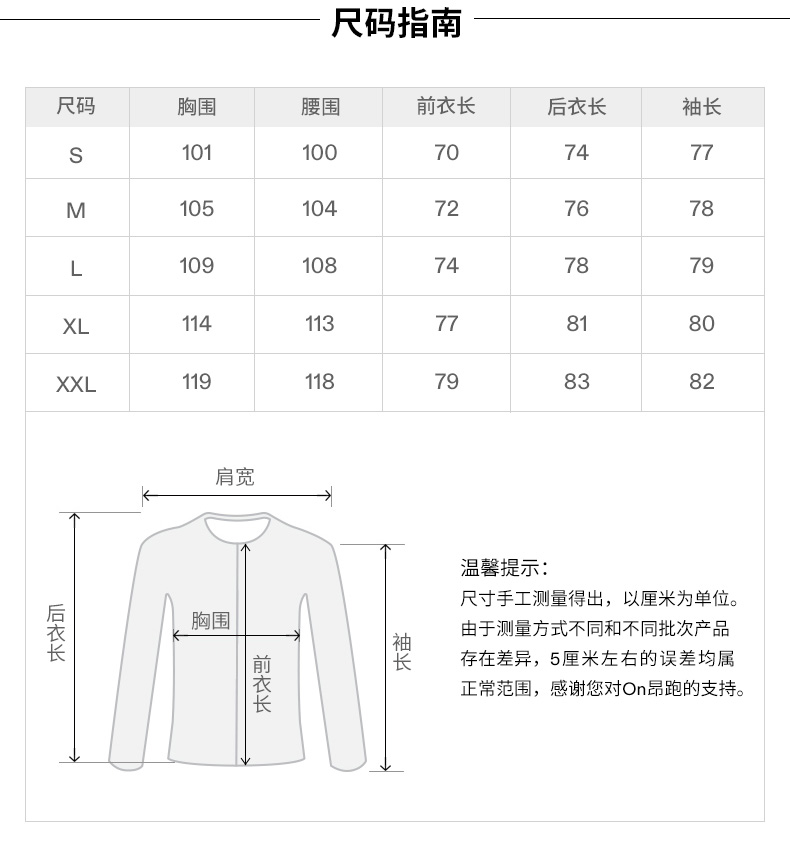 尺码指南

| 尺码 | 胸围 | 腰围 | 前衣长 | 后衣长 | 袖长 |
|---|---|---|---|---|---|
| S | 101 | 100 | 70 | 74 | 77 |
| M | 105 | 104 | 72 | 76 | 78 |
| L | 109 | 108 | 74 | 78 | 79 |
| XL | 114 | 113 | 77 | 81 | 80 |
| XXL | 119 | 118 | 79 | 83 | 82 |

肩宽

后衣长

胸围

前衣长

袖长

温馨提示：
尺寸手工测量得出，以厘米为单位。由于测量方式不同和不同批次产品存在差异，5厘米左右的误差均属正常范围，感谢您对On昂跑的支持。